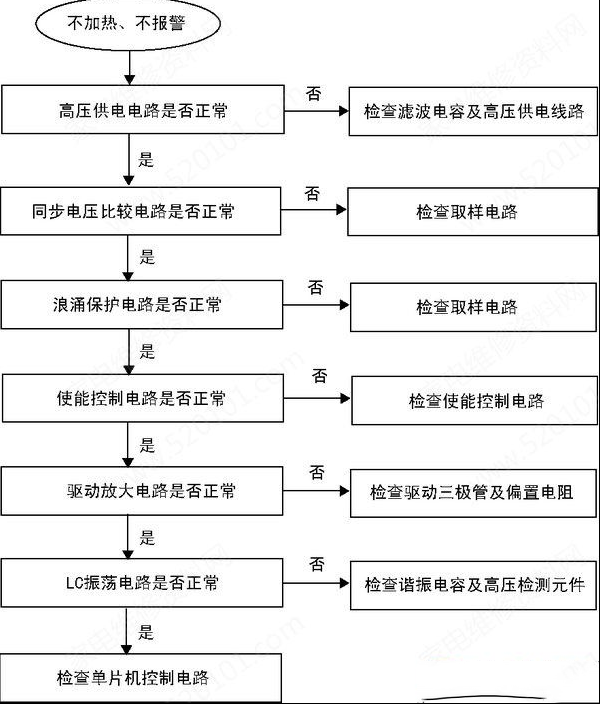 不加热、不报警

高压供电电路是否正常

否

检查滤波电容及高压供电线路

是

同步电压比较电路是否正常

否

检查取样电路

是

浪涌保护电路是否正常

否

检查取样电路

是

使能控制电路是否正常

否

检查使能控制电路

是

驱动放大电路是否正常

否

检查驱动三极管及偏置电阻

是

LC振荡电路是否正常

否

检查谐振电容及高压检测元件

是

检查单片机控制电路

家电维修资料网 www.520101.com